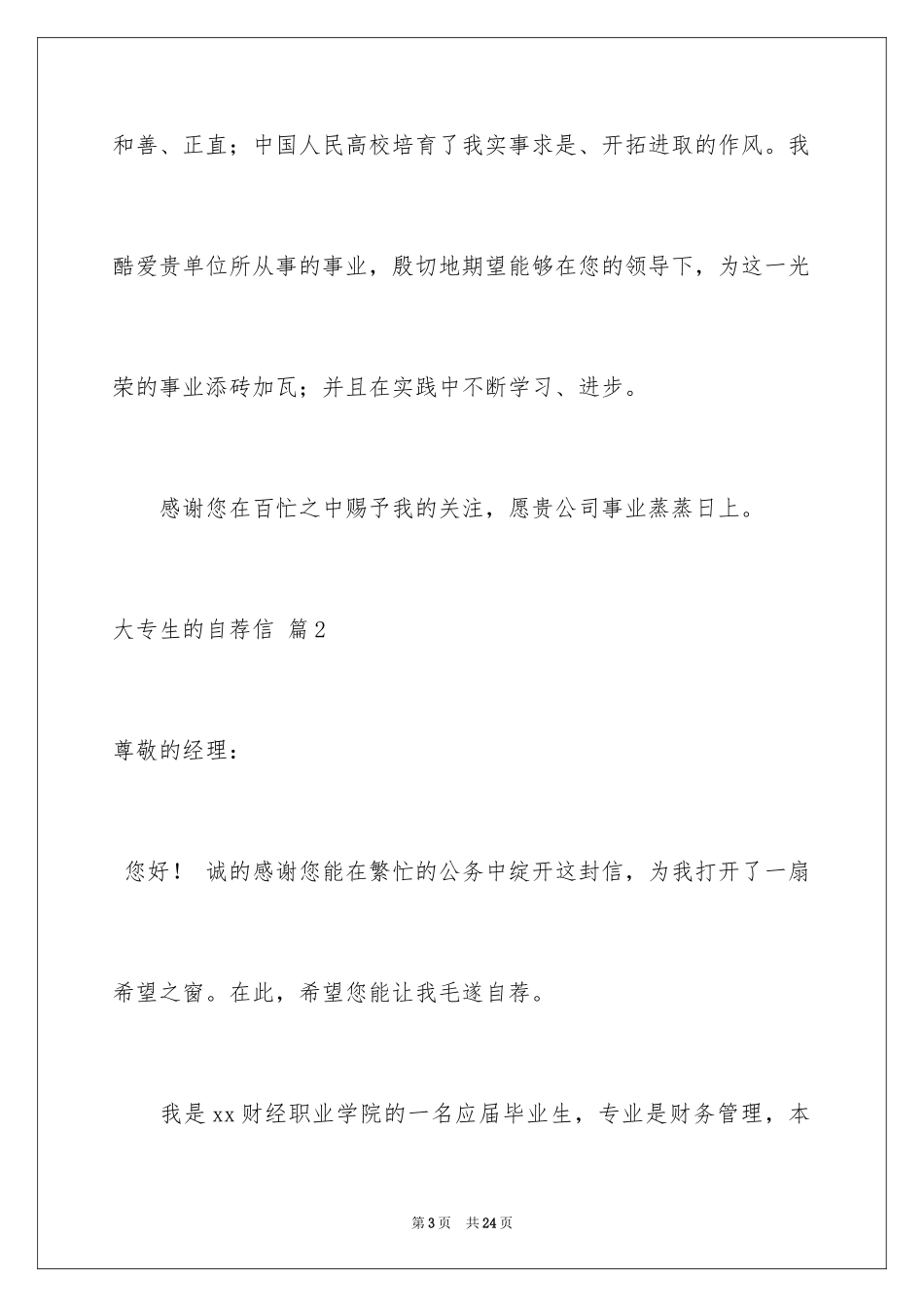 和善、正直；中国人民高校培育了我实事求是、开拓进取的作风。我酷爱贵单位所从事的事业，殷切地期望能够在您的领导下，为这一光荣的事业添砖加瓦；并且在实践中不断学习、进步。

感谢您在百忙之中赐予我的关注，愿贵公司事业蒸蒸日上。

大专生的自荐信 篇2

尊敬的经理：

您好！ 诚的感谢您能在繁忙的公务中绽开这封信，为我打开了一扇希望之窗。在此，希望您能让我毛遂自荐。

我是xx财经职业学院的一名应届毕业生，专业是财务管理，本

第3页 共24页